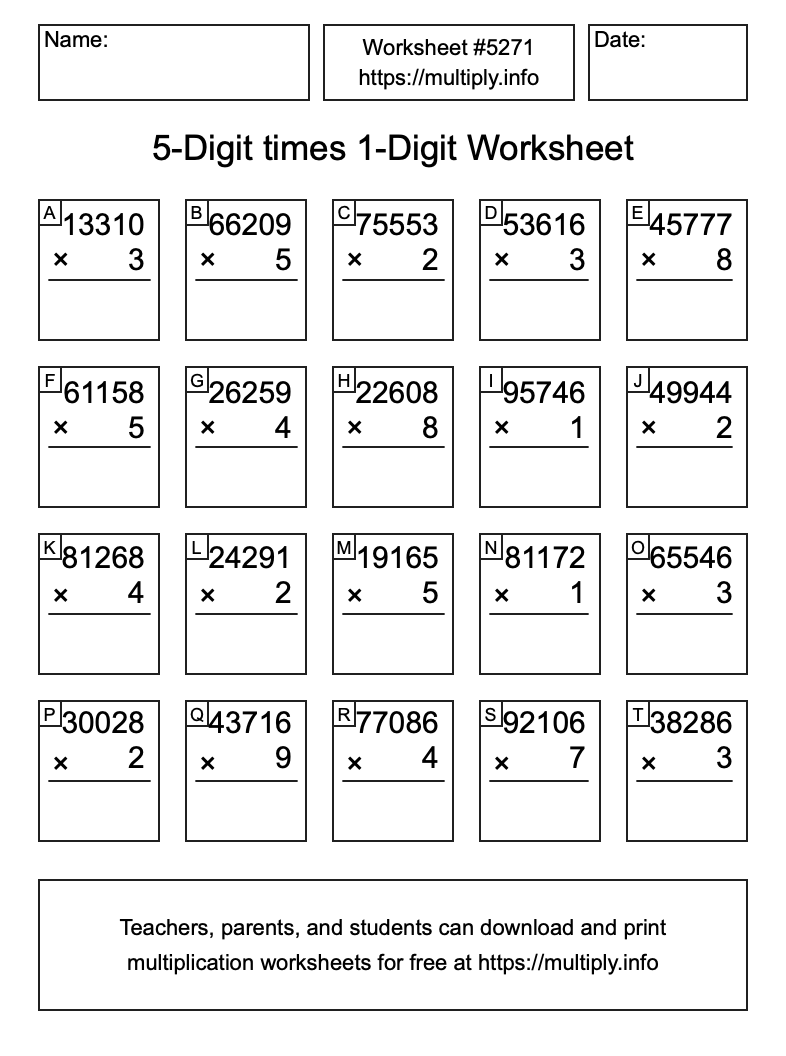 Name:

Worksheet #5271
https://multiply.info

Date:

5-Digit times 1-Digit Worksheet

A 13310
× 3

B 66209
× 5

C 75553
× 2

D 53616
× 3

E 45777
× 8

F 61158
× 5

G 26259
× 4

H 22608
× 8

I 95746
× 1

J 49944
× 2

K 81268
× 4

L 24291
× 2

M 19165
× 5

N 81172
× 1

O 65546
× 3

P 30028
× 2

Q 43716
× 9

R 77086
× 4

S 92106
× 7

T 38286
× 3

Teachers, parents, and students can download and print multiplication worksheets for free at https://multiply.info